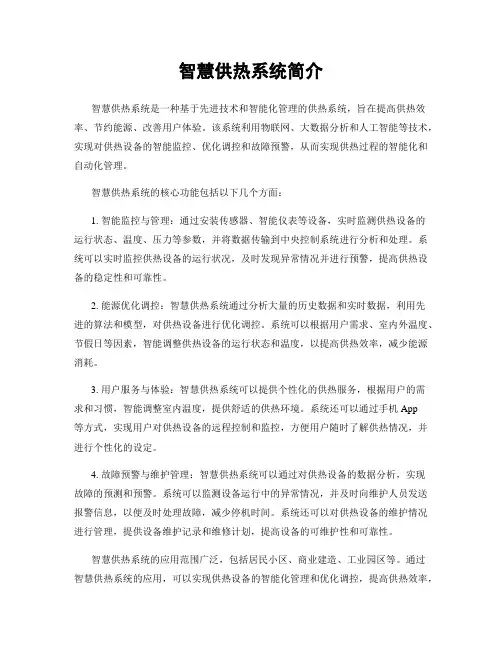 智慧供热系统简介

智慧供热系统是一种基于先进技术和智能化管理的供热系统，旨在提高供热效率、节约能源、改善用户体验。该系统利用物联网、大数据分析和人工智能等技术，实现对供热设备的智能监控、优化调控和故障预警，从而实现供热过程的智能化和自动化管理。

智慧供热系统的核心功能包括以下几个方面：

1. 智能监控与管理：通过安装传感器、智能仪表等设备，实时监测供热设备的运行状态、温度、压力等参数，并将数据传输到中央控制系统进行分析和处理。系统可以实时监控供热设备的运行状况，及时发现异常情况并进行预警，提高供热设备的稳定性和可靠性。

2. 能源优化调控：智慧供热系统通过分析大量的历史数据和实时数据，利用先进的算法和模型，对供热设备进行优化调控。系统可以根据用户需求、室内外温度、节假日等因素，智能调整供热设备的运行状态和温度，以提高供热效率，减少能源消耗。

3. 用户服务与体验：智慧供热系统可以提供个性化的供热服务，根据用户的需求和习惯，智能调整室内温度，提供舒适的供热环境。系统还可以通过手机 App 等方式，实现用户对供热设备的远程控制和监控，方便用户随时了解供热情况，并进行个性化的设定。

4. 故障预警与维护管理：智慧供热系统可以通过对供热设备的数据分析，实现故障的预测和预警。系统可以监测设备运行中的异常情况，并及时向维护人员发送报警信息，以便及时处理故障，减少停机时间。系统还可以对供热设备的维护情况进行管理，提供设备维护记录和维修计划，提高设备的可维护性和可靠性。

智慧供热系统的应用范围广泛，包括居民小区、商业建造、工业园区等。通过智慧供热系统的应用，可以实现供热设备的智能化管理和优化调控，提高供热效率，